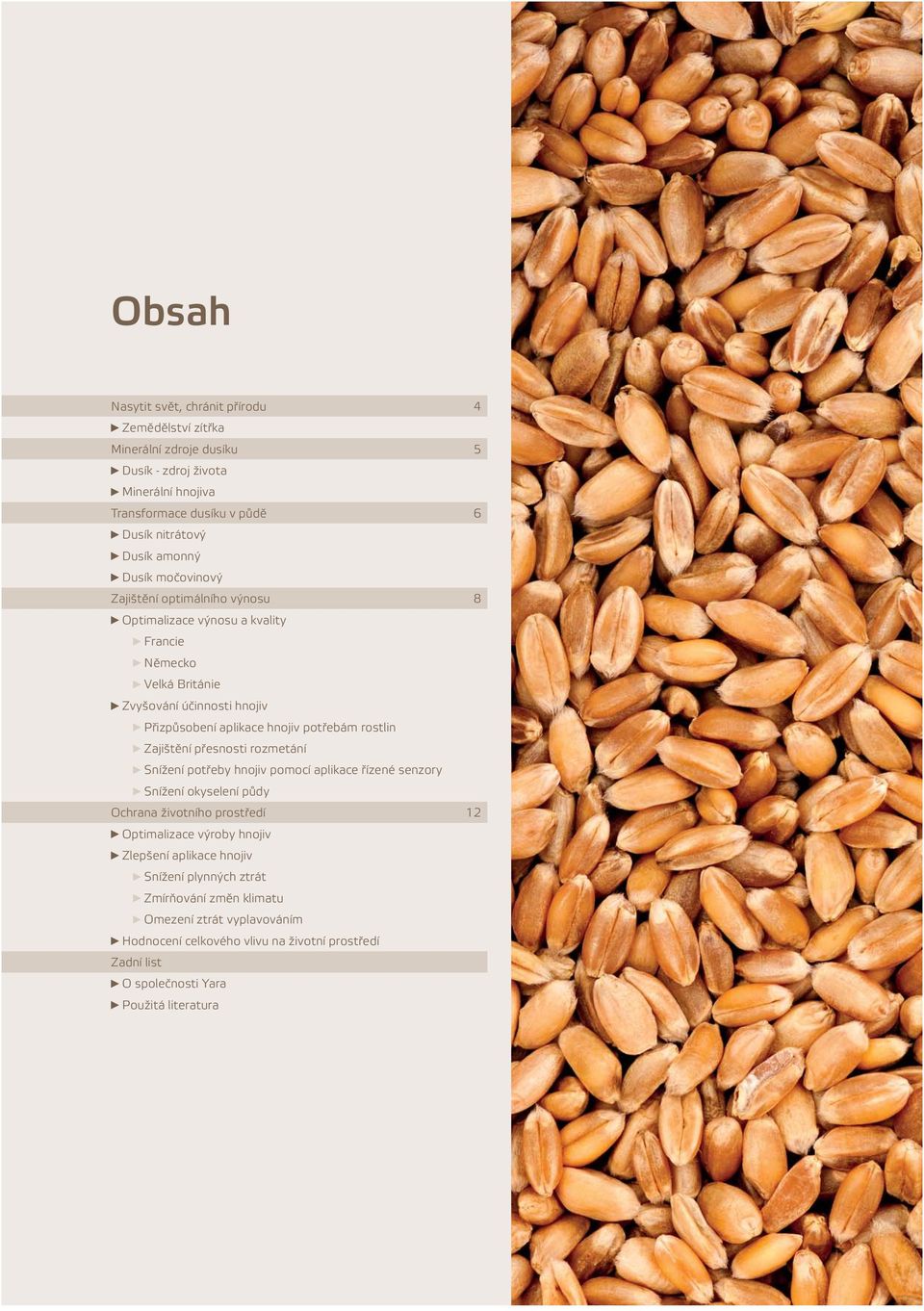 Obsah

Nasytit svět, chránit přírodu 4
▶ Zemědělství zítřka
Minerální zdroje dusíku 5
▶ Dusík - zdroj života
▶ Minerální hnojiva
Transformace dusíku v půdě 6
▶ Dusík nitrátový
▶ Dusík amonný
▶ Dusík močovinový
Zajištění optimálního výnosu 8
▶ Optimalizace výnosu a kvality
▶ Francie
▶ Německo
▶ Velká Británie
▶ Zvyšování účinnosti hnojiv
▶ Přizpůsobení aplikace hnojiv potřebám rostlin
▶ Zajištění přesnosti rozmetání
▶ Snížení potřeby hnojiv pomocí aplikace řízené senzory
▶ Snížení okyselení půdy
Ochrana životního prostředí 12
▶ Optimalizace výroby hnojiv
▶ Zlepšení aplikace hnojiv
▶ Snížení plynných ztrát
▶ Zmírňování změn klimatu
▶ Omezení ztrát vyplavováním
▶ Hodnocení celkového vlivu na životní prostředí
Zadní list
▶ O společnosti Yara
▶ Použitá literatura